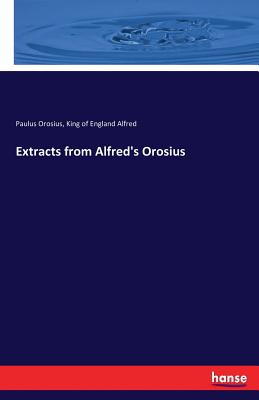 Paulus Orosius, King of England Alfred

Extracts from Alfred's Orosius

hanse